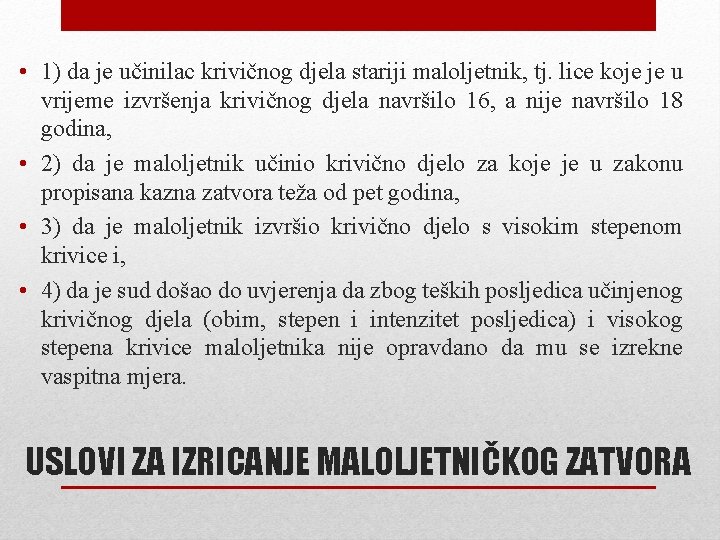 • 1) da je učinilac krivičnog djela stariji maloljetnik, tj. lice koje je u vrijeme izvršenja krivičnog djela navršilo 16, a nije navršilo 18 godina,

• 2) da je maloljetnik učinio krivično djelo za koje je u zakonu propisana kazna zatvora teža od pet godina,

• 3) da je maloljetnik izvršio krivično djelo s visokim stepenom krivice i,

• 4) da je sud došao do uvjerenja da zbog teških posljedica učinjenog krivičnog djela (obim, stepen i intenzitet posljedica) i visokog stepena krivice maloljetnika nije opravdano da mu se izrekne vaspitna mjera.

USLOVI ZA IZRICANJE MALOLJETNIČKOG ZATVORA